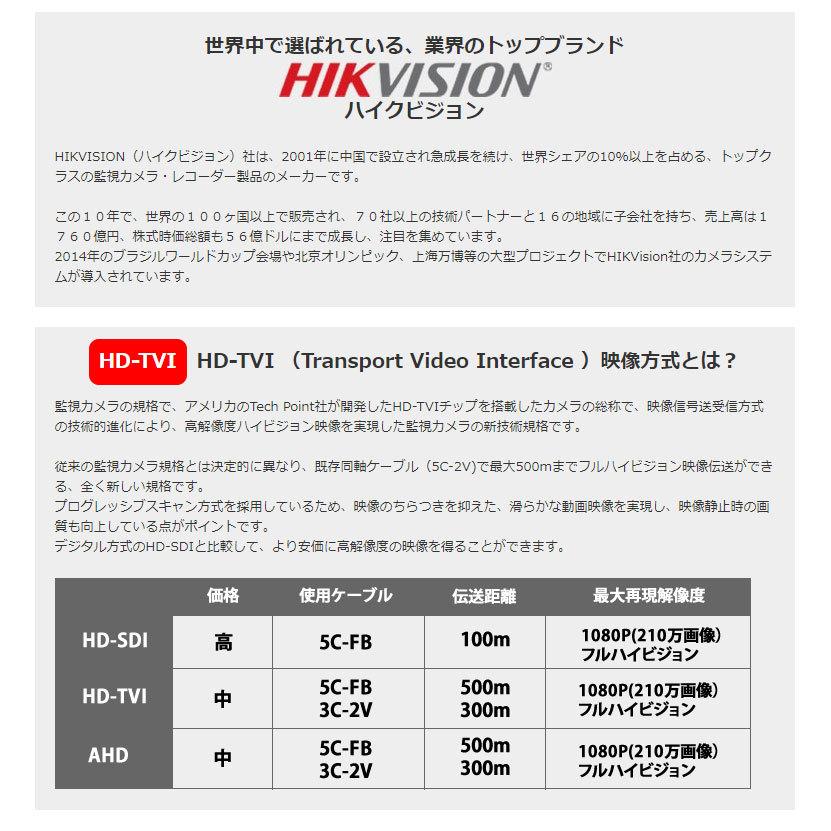 世界中で選ばれている、業界のトップブランド
HIKVISION®
ハイクビジョン

HIKVISION（ハイクビジョン）社は、2001年に中国で設立され急成長を続け、世界シェアの10%以上を占める、トップクラスの監視カメラ・レコーダー製品のメーカーです。

この１０年で、世界の１００ヶ国以上で販売され、７０社以上の技術パートナーと１６の地域に子会社を持ち、売上高は１７６０億円、株式時価総額も５６億ドルにまで成長し、注目を集めています。
2014年のブラジルワールドカップ会場や北京オリンピック、上海万博等の大型プロジェクトでHIKVision社のカメラシステムが導入されています。

HD-TVI HD-TVI （Transport Video Interface ）映像方式とは？

監視カメラの規格で、アメリカのTech Point社が開発したHD-TVIチップを搭載したカメラの総称で、映像信号送受信方式の技術的進化により、高解像度ハイビジョン映像を実現した監視カメラの新技術規格です。

従来の監視カメラ規格とは決定的に異なり、既存同軸ケーブル（5C-2V)で最大500mまでフルハイビジョン映像伝送ができる、全く新しい規格です。
プログレッシブスキャン方式を採用しているため、映像のちらつきを抑えた、滑らかな動画映像を実現し、映像静止時の画質も向上している点がポイントです。
デジタル方式のHD-SDIと比較して、より安価に高解像度の映像を得ることができます。

|  | 価格 | 使用ケーブル | 伝送距離 | 最大再現解像度 |
|---|---|---|---|---|
| HD-SDI | 高 | 5C-FB | 100m | 1080P(210万画像) フルハイビジョン |
| HD-TVI | 中 | 5C-FB 3C-2V | 500m 300m | 1080P(210万画像) フルハイビジョン |
| AHD | 中 | 5C-FB 3C-2V | 500m 300m | 1080P(210万画像) フルハイビジョン |